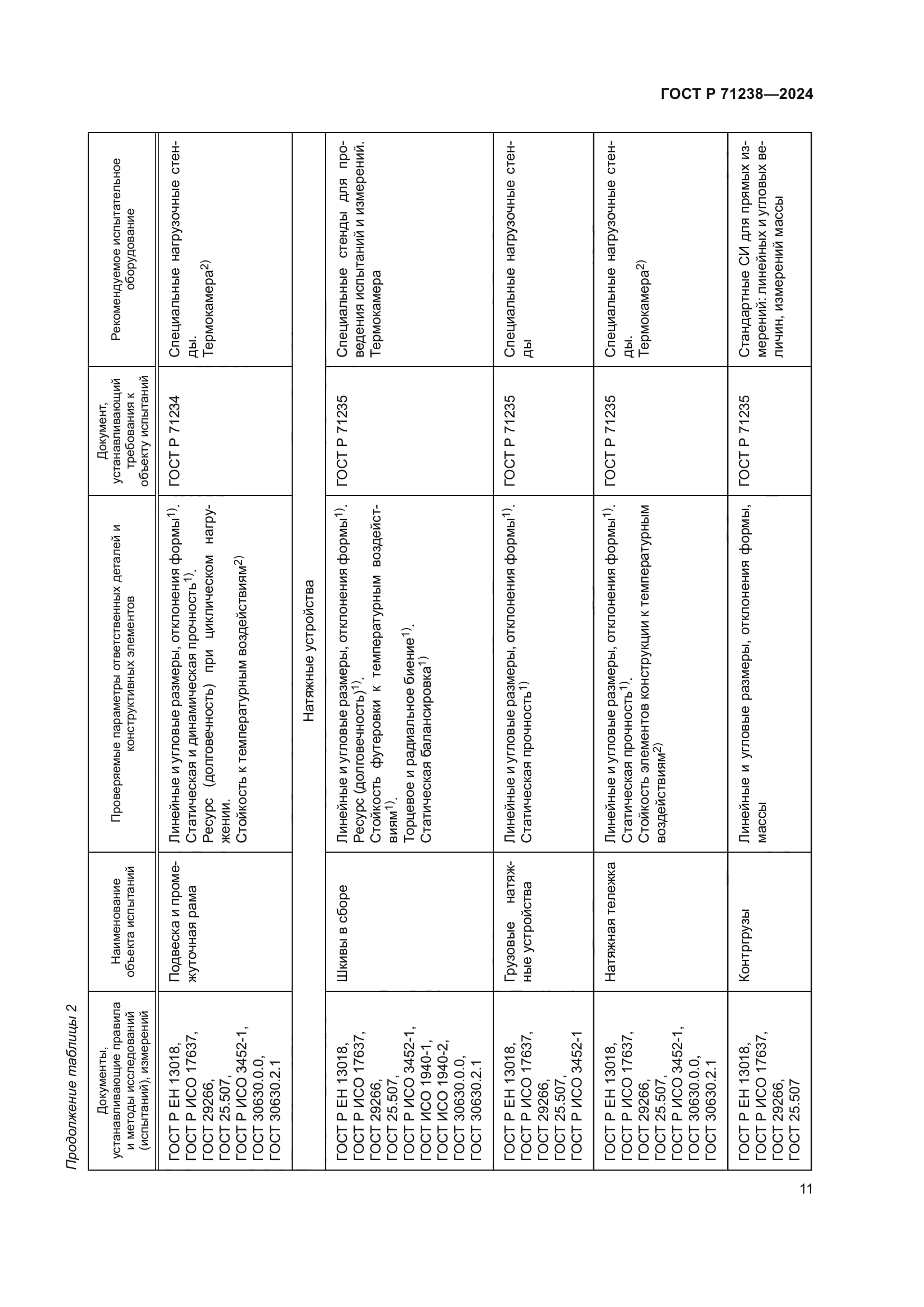 ГОСТ Р 71238—2024

Продолжение таблицы 2

| Документы, устанавливающие правила и методы исследований (испытаний), измерений | Наименование объекта испытаний | Проверяемые параметры ответственных деталей и конструктивных элементов | Документ, устанавливающий требования к объекту испытаний | Рекомендуемое испытательное оборудование |
|---|---|---|---|---|
| ГОСТ Р ЕН 13018, ГОСТ Р ИСО 17637, ГОСТ 29266, ГОСТ 25.507, ГОСТ Р ИСО 3452-1, ГОСТ 30630.0.0, ГОСТ 30630.2.1 | Подвеска и промежуточная рама | Линейные и угловые размеры, отклонения формы$^{1)}$. Статическая и динамическая прочность$^{1)}$. Ресурс (долговечность) при циклическом нагружении. Стойкость к температурным воздействиям$^{2)}$ | ГОСТ Р 71234 | Специальные нагрузочные стенды. Термокамера$^{2)}$ |
| Натяжные устройства | | | | |
| ГОСТ Р ЕН 13018, ГОСТ Р ИСО 17637, ГОСТ 29266, ГОСТ 25.507, ГОСТ Р ИСО 3452-1, ГОСТ ИСО 1940-1, ГОСТ ИСО 1940-2, ГОСТ 30630.0.0, ГОСТ 30630.2.1 | Шкивы в сборе | Линейные и угловые размеры, отклонения формы$^{1)}$. Ресурс (долговечность)$^{1)}$. Стойкость футеровки к температурным воздействиям$^{1)}$. Торцевое и радиальное биение$^{1)}$. Статическая балансировка$^{1)}$ | ГОСТ Р 71235 | Специальные стенды для проведения испытаний и измерений. Термокамера |
| ГОСТ Р ЕН 13018, ГОСТ Р ИСО 17637, ГОСТ 29266, ГОСТ 25.507, ГОСТ Р ИСО 3452-1 | Грузовые натяжные устройства | Линейные и угловые размеры, отклонения формы$^{1)}$. Статическая прочность$^{1)}$ | ГОСТ Р 71235 | Специальные нагрузочные стенды |
| ГОСТ Р ЕН 13018, ГОСТ Р ИСО 17637, ГОСТ 29266, ГОСТ 25.507, ГОСТ Р ИСО 3452-1, ГОСТ 30630.0.0, ГОСТ 30630.2.1 | Натяжная тележка | Линейные и угловые размеры, отклонения формы$^{1)}$. Статическая прочность$^{1)}$. Стойкость элементов конструкции к температурным воздействиям$^{2)}$ | ГОСТ Р 71235 | Специальные нагрузочные стенды. Термокамера$^{2)}$ |
| ГОСТ Р ЕН 13018, ГОСТ Р ИСО 17637, ГОСТ 29266, ГОСТ 25.507 | Контргрузы | Линейные и угловые размеры, отклонения формы, массы | ГОСТ Р 71235 | Стандартные СИ для прямых измерений: линейных и угловых величин, измерений массы |

11